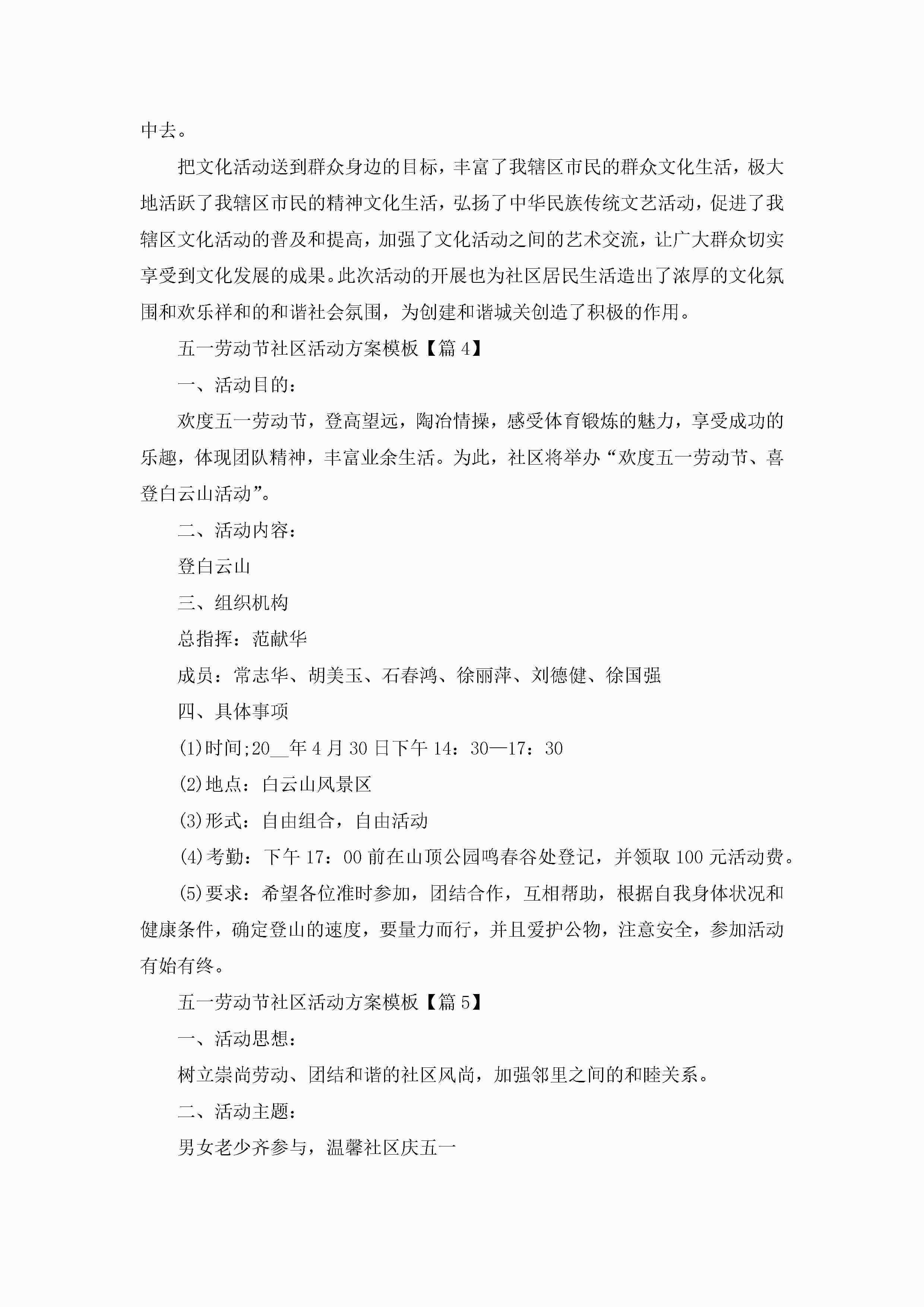 中去。

把文化活动送到群众身边的目标，丰富了我辖区市民的群众文化生活，极大地活跃了我辖区市民的精神文化生活，弘扬了中华民族传统文艺活动，促进了我辖区文化活动的普及和提高，加强了文化活动之间的艺术交流，让广大群众切实享受到文化发展的成果。此次活动的开展也为社区居民生活造出了浓厚的文化氛围和欢乐祥和的和谐社会氛围，为创建和谐城关创造了积极的作用。

五一劳动节社区活动方案模板【篇4】

一、活动目的：

欢度五一劳动节，登高望远，陶冶情操，感受体育锻炼的魅力，享受成功的乐趣，体现团队精神，丰富业余生活。为此，社区将举办“欢度五一劳动节、喜登白云山活动”。

二、活动内容：

登白云山

三、组织机构

总指挥：范献华

成员：常志华、胡美玉、石春鸿、徐丽萍、刘德健、徐国强

四、具体事项

(1)时间;20__年4月30日下午14：30—17：30

(2)地点：白云山风景区

(3)形式：自由组合，自由活动

(4)考勤：下午17：00前在山顶公园鸣春谷处登记，并领取100元活动费。

(5)要求：希望各位准时参加，团结合作，互相帮助，根据自我身体状况和健康条件，确定登山的速度，要量力而行，并且爱护公物，注意安全，参加活动有始有终。

五一劳动节社区活动方案模板【篇5】

一、活动思想：

树立崇尚劳动、团结和谐的社区风尚，加强邻里之间的和睦关系。

二、活动主题：

男女老少齐参与，温馨社区庆五一